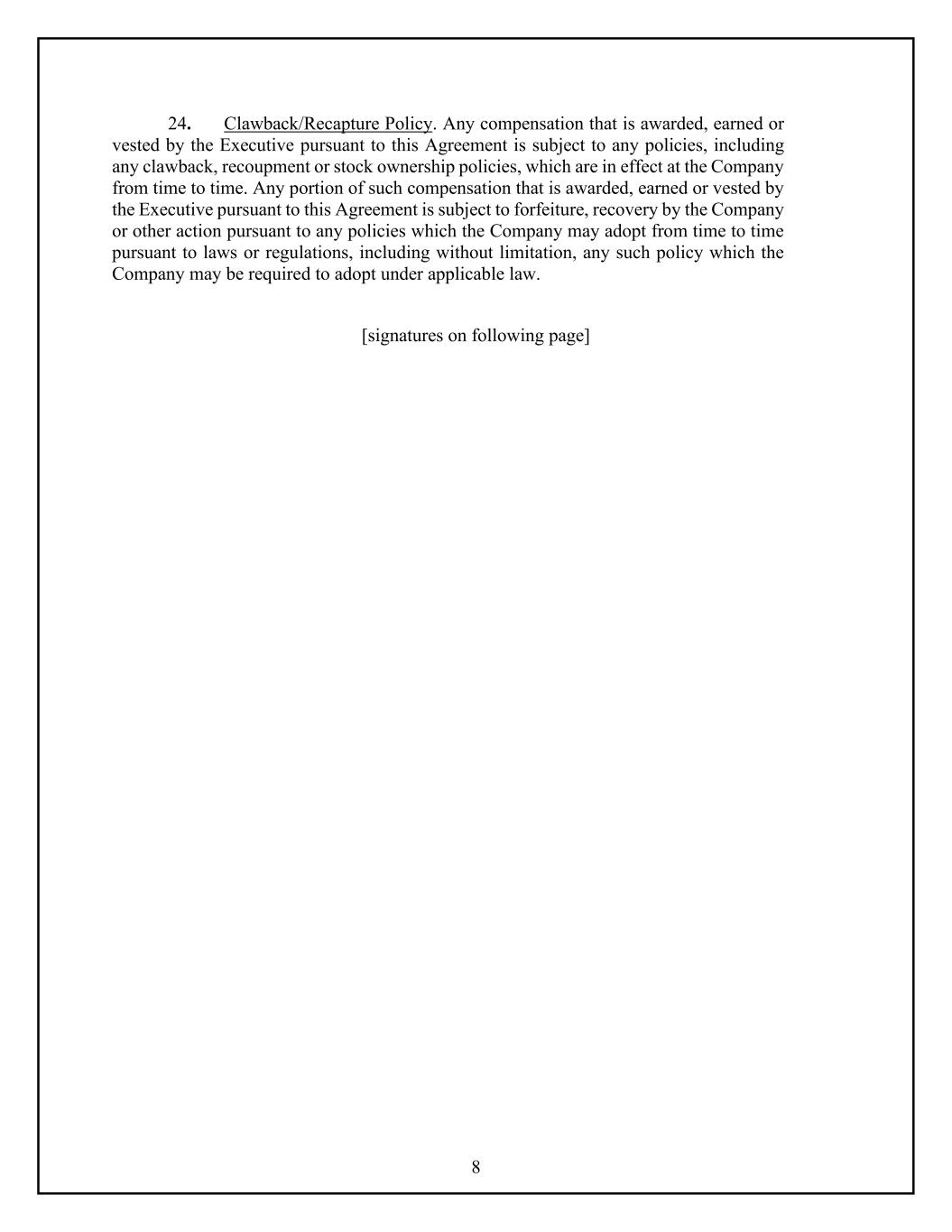 24. Clawback/Recapture Policy. Any compensation that is awarded, earned or vested by the Executive pursuant to this Agreement is subject to any policies, including any clawback, recoupment or stock ownership policies, which are in effect at the Company from time to time. Any portion of such compensation that is awarded, earned or vested by the Executive pursuant to this Agreement is subject to forfeiture, recovery by the Company or other action pursuant to any policies which the Company may adopt from time to time pursuant to laws or regulations, including without limitation, any such policy which the Company may be required to adopt under applicable law.

[signatures on following page]

8